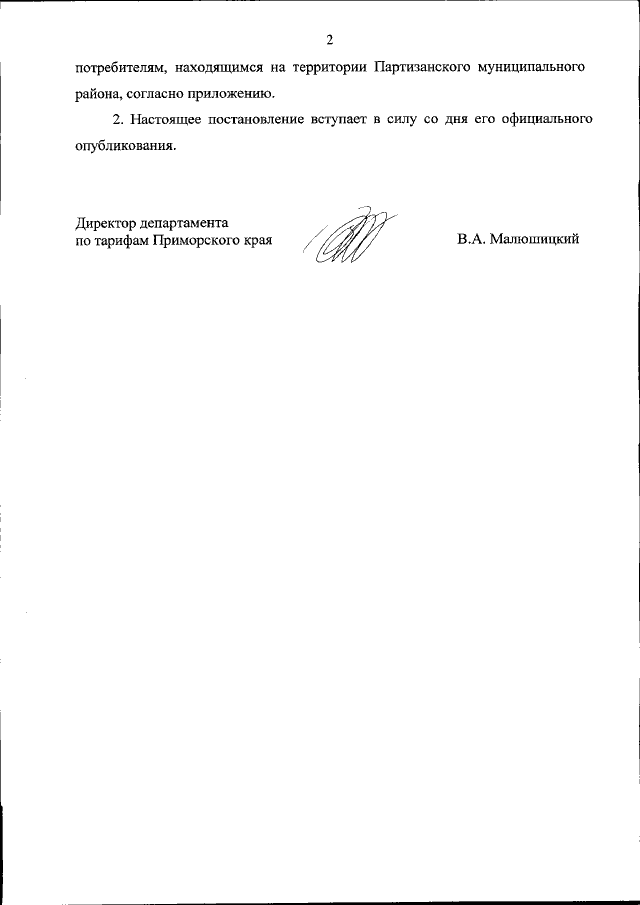 2

потребителям, находящимся на территории Партизанского муниципального района, согласно приложению.

2. Настоящее постановление вступает в силу со дня его официального опубликования.

Директор департамента по тарифам Приморского края

В.А. Малюшицкий